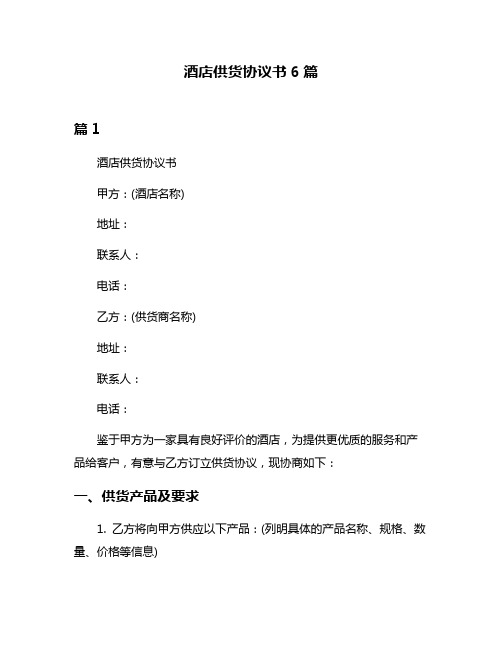 酒店供货协议书 6 篇

篇 1

酒店供货协议书

甲方：(酒店名称)

地址：

联系人：

电话：

乙方：(供货商名称)

地址：

联系人：

电话：

鉴于甲方为一家具有良好评价的酒店，为提供更优质的服务和产品给客户，有意与乙方订立供货协议，现协商如下：

一、供货产品及要求

1. 乙方将向甲方供应以下产品：(列明具体的产品名称、规格、数量、价格等信息)